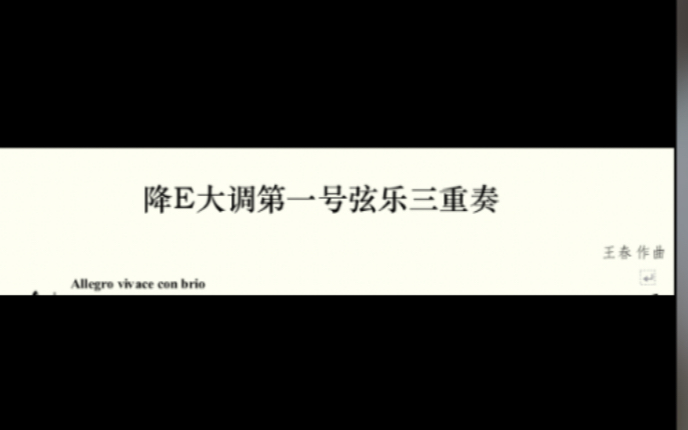 降E大调第一号弦乐三重奏

王春 作曲

Allegro vivace con brio